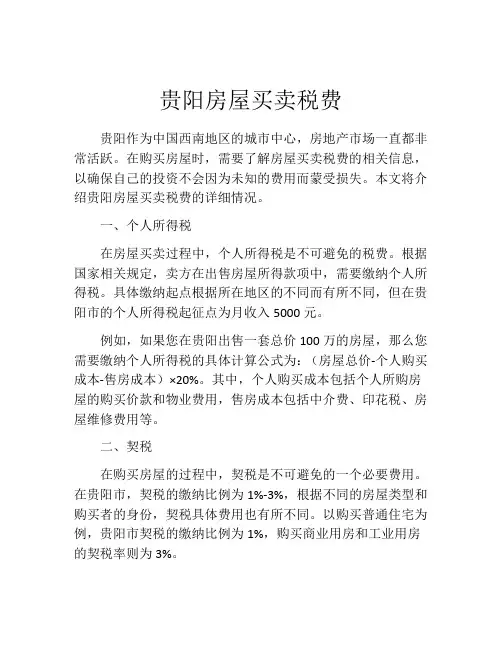 贵阳房屋买卖税费

贵阳作为中国西南地区的城市中心，房地产市场一直都非常活跃。在购买房屋时，需要了解房屋买卖税费的相关信息，以确保自己的投资不会因为未知的费用而蒙受损失。本文将介绍贵阳房屋买卖税费的详细情况。

一、个人所得税

在房屋买卖过程中，个人所得税是不可避免的税费。根据国家相关规定，卖方在出售房屋所得款项中，需要缴纳个人所得税。具体缴纳起点根据所在地区的不同而有所不同，但在贵阳市的个人所得税起征点为月收入 5000 元。

例如，如果您在贵阳出售一套总价 100 万的房屋，那么您需要缴纳个人所得税的具体计算公式为：（房屋总价-个人购买成本-售房成本）×20%。其中，个人购买成本包括个人所购房屋的购买价款和物业费用，售房成本包括中介费、印花税、房屋维修费用等。

二、契税

在购买房屋的过程中，契税是不可避免的一个必要费用。在贵阳市，契税的缴纳比例为 1%-3%，根据不同的房屋类型和购买者的身份，契税具体费用也有所不同。以购买普通住宅为例，贵阳市契税的缴纳比例为 1%，购买商业用房和工业用房的契税率则为 3%。